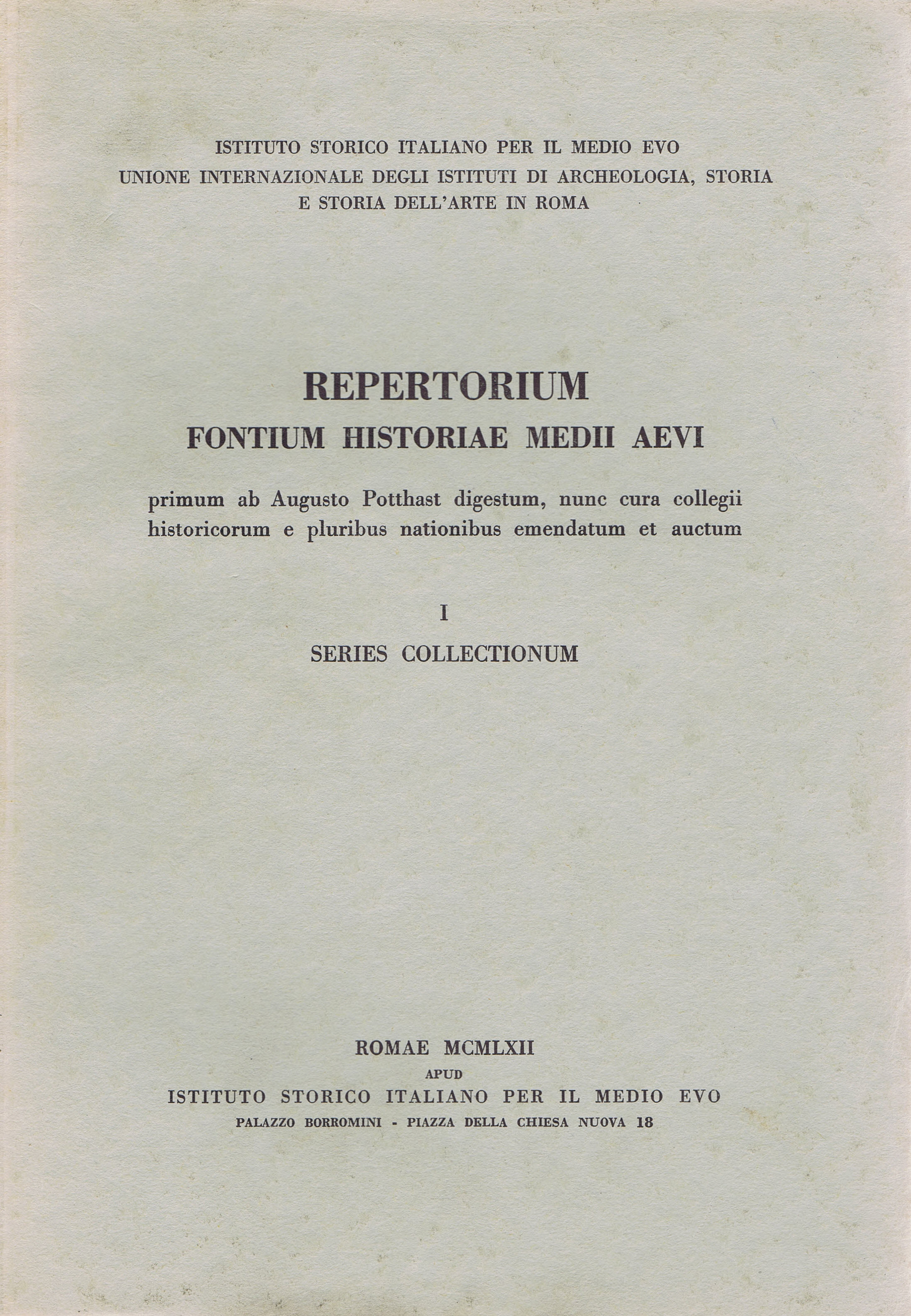 ISTITUTO STORICO ITALIANO PER IL MEDIO EVO
UNIONE INTERNAZIONALE DEGLI ISTITUTI DI ARCHEOLOGIA, STORIA E STORIA DELL'ARTE IN ROMA

REPERTORIUM
FONTIUM HISTORIAE MEDII AEVI

primum ab Augusto Potthast digestum, nunc cura collegii historicorum e pluribus nationibus emendatum et auctum

I
SERIES COLLECTIONUM

ROMAE MCMLXII
APUD
ISTITUTO STORICO ITALIANO PER IL MEDIO EVO
PALAZZO BORROMINI - PIAZZA DELLA CHIESA NUOVA 18